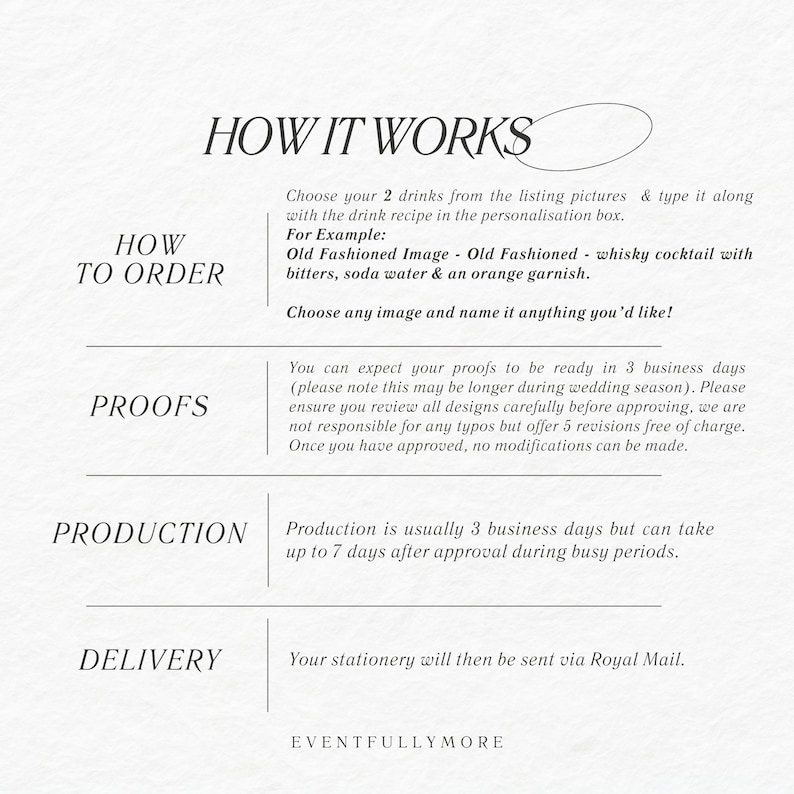 HOW IT WORKS

HOW TO ORDER

Choose your 2 drinks from the listing pictures & type it along with the drink recipe in the personalisation box.
For Example:
Old Fashioned Image - Old Fashioned - whisky cocktail with bitters, soda water & an orange garnish.

Choose any image and name it anything you'd like!

PROOFS

You can expect your proofs to be ready in 3 business days (please note this may be longer during wedding season). Please ensure you review all designs carefully before approving, we are not responsible for any typos but offer 5 revisions free of charge. Once you have approved, no modifications can be made.

PRODUCTION

Production is usually 3 business days but can take up to 7 days after approval during busy periods.

DELIVERY

Your stationery will then be sent via Royal Mail.

EVENTFULLYMORE